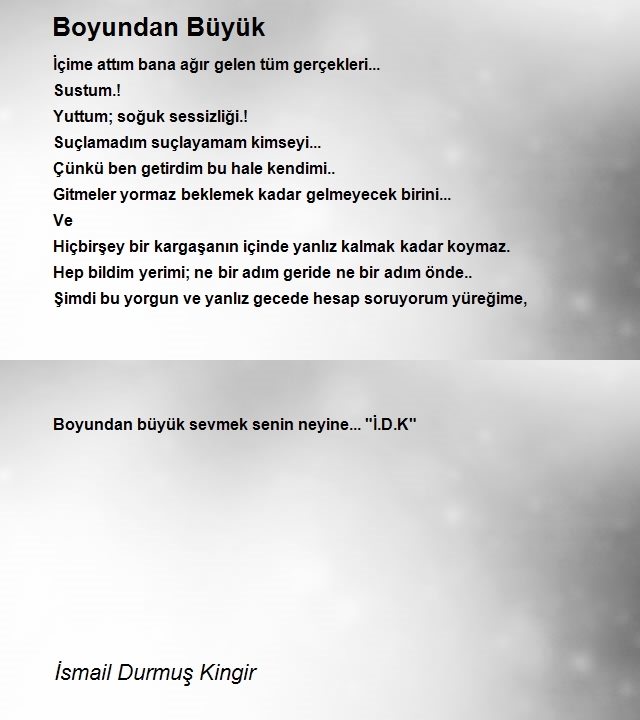 Boyundan Büyük

İçime attım bana ağır gelen tüm gerçekleri...
Sustum.!
Yuttum; soğuk sessizliği.!
Suçlamadım suçlayamam kimseyi...
Çünkü ben getirdim bu hale kendimi..
Gitmeler yormaz beklemek kadar gelmeyecek birini...
Ve
Hiçbirşey bir kargaşanın içinde yanlız kalmak kadar koymaz.
Hep bildim yerimi; ne bir adım geride ne bir adım önde..
Şimdi bu yorgun ve yanlız gecede hesap soruyorum yüreğime,

Boyundan büyük sevmek senin neyine... "İ.D.K"

İsmail Durmuş Kingir